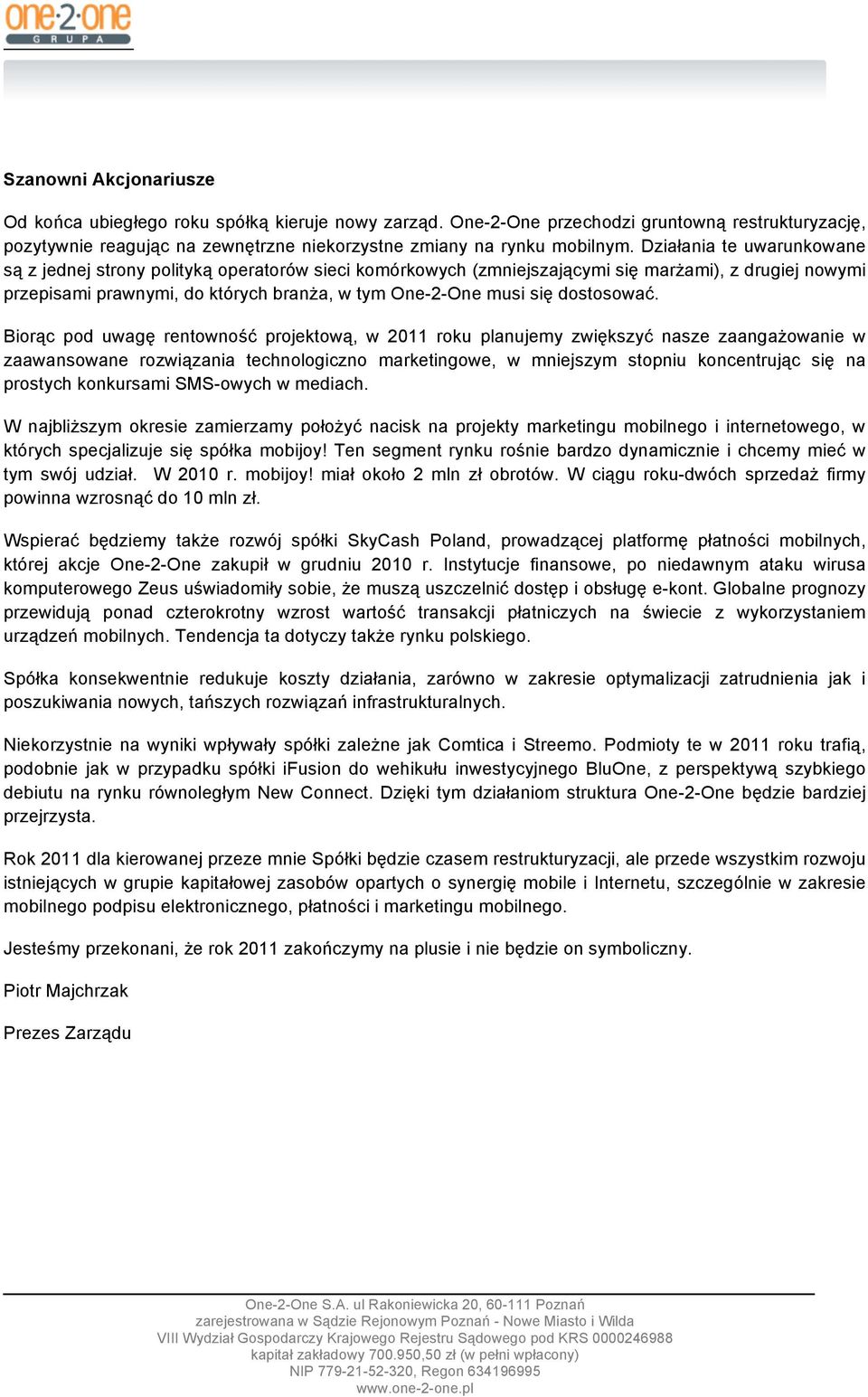 one·2·one
GRUPA

Szanowni Akcjonariusze

Od końca ubiegłego roku spółką kieruje nowy zarząd. One-2-One przechodzi gruntowną restrukturyzację, pozytywnie reagując na zewnętrzne niekorzystne zmiany na rynku mobilnym. Działania te uwarunkowane są z jednej strony polityką operatorów sieci komórkowych (zmniejszającymi się marżami), z drugiej nowymi przepisami prawnymi, do których branża, w tym One-2-One musi się dostosować.

Biorąc pod uwagę rentowność projektową, w 2011 roku planujemy zwiększyć nasze zaangażowanie w zaawansowane rozwiązania technologiczno marketingowe, w mniejszym stopniu koncentrując się na prostych konkursami SMS-owych w mediach.

W najbliższym okresie zamierzamy położyć nacisk na projekty marketingu mobilnego i internetowego, w których specjalizuje się spółka mobijoy! Ten segment rynku rośnie bardzo dynamicznie i chcemy mieć w tym swój udział. W 2010 r. mobijoy! miał około 2 mln zł obrotów. W ciągu roku-dwóch sprzedaż firmy powinna wzrosnąć do 10 mln zł.

Wspierać będziemy także rozwój spółki SkyCash Poland, prowadzącej platformę płatności mobilnych, której akcje One-2-One zakupił w grudniu 2010 r. Instytucje finansowe, po niedawnym ataku wirusa komputerowego Zeus uświadomiły sobie, że muszą uszczelnić dostęp i obsługę e-kont. Globalne prognozy przewidują ponad czterokrotny wzrost wartość transakcji płatniczych na świecie z wykorzystaniem urządzeń mobilnych. Tendencja ta dotyczy także rynku polskiego.

Spółka konsekwentnie redukuje koszty działania, zarówno w zakresie optymalizacji zatrudnienia jak i poszukiwania nowych, tańszych rozwiązań infrastrukturalnych.

Niekorzystnie na wyniki wpływały spółki zależne jak Comtica i Streemo. Podmioty te w 2011 roku trafią, podobnie jak w przypadku spółki iFusion do wehikułu inwestycyjnego BluOne, z perspektywą szybkiego debiutu na rynku równoległym New Connect. Dzięki tym działaniom struktura One-2-One będzie bardziej przejrzysta.

Rok 2011 dla kierowanej przeze mnie Spółki będzie czasem restrukturyzacji, ale przede wszystkim rozwoju istniejących w grupie kapitałowej zasobów opartych o synergię mobile i Internetu, szczególnie w zakresie mobilnego podpisu elektronicznego, płatności i marketingu mobilnego.

Jesteśmy przekonani, że rok 2011 zakończymy na plusie i nie będzie on symboliczny.

Piotr Majchrzak

Prezes Zarządu

One-2-One S.A. ul Rakoniewicka 20, 60-111 Poznań
zarejestrowana w Sądzie Rejonowym Poznań - Nowe Miasto i Wilda
VIII Wydział Gospodarczy Krajowego Rejestru Sądowego pod KRS 0000246988
kapitał zakładowy 700.950,50 zł (w pełni wpłacony)
NIP 779-21-52-320, Regon 634196995
www.one-2-one.pl